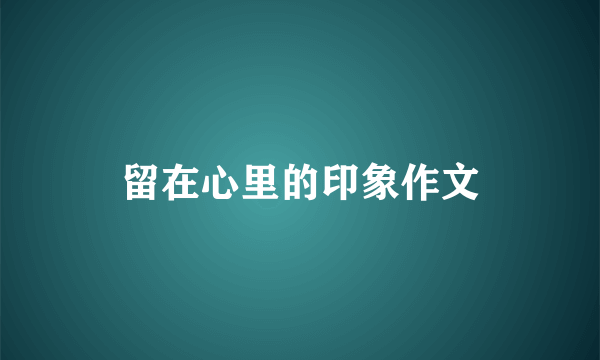 留在心里的印象作文